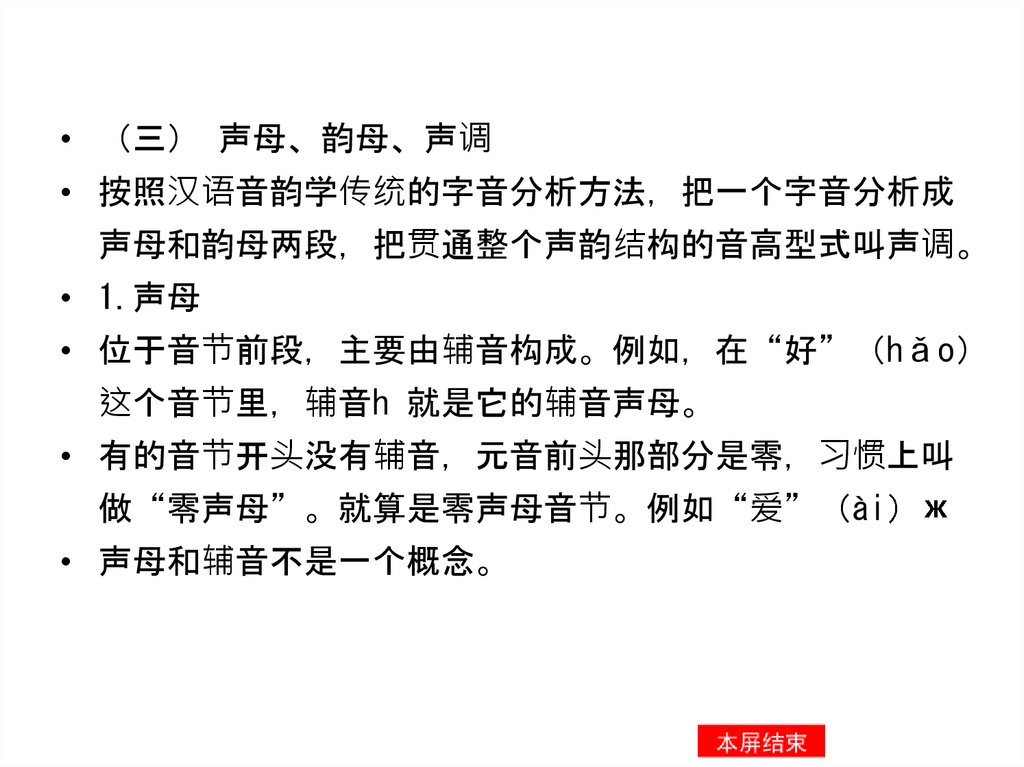 • （三） 声母、韵母、声调

• 按照汉语音韵学传统的字音分析方法，把一个字音分析成声母和韵母两段，把贯通整个声韵结构的音高型式叫声调。

• 1.声母

• 位于音节前段，主要由辅音构成。例如，在“好”（hǎo）这个音节里，辅音h就是它的辅音声母。

• 有的音节开头没有辅音，元音前头那部分是零，习惯上叫做“零声母”。就算是零声母音节。例如“爱”（ài）ж

• 声母和辅音不是一个概念。

本屏结束